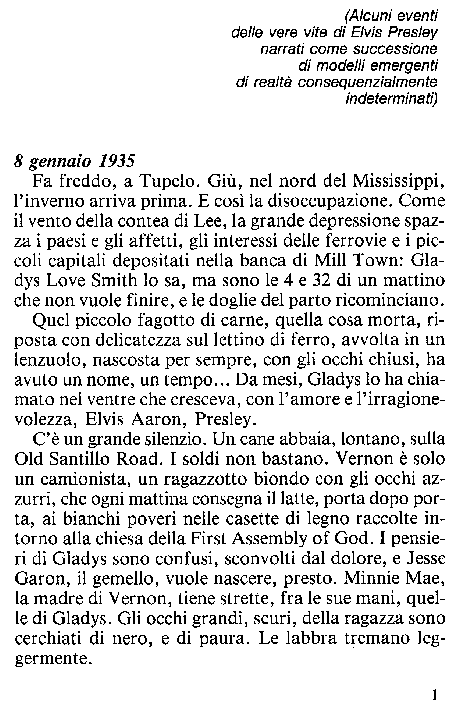 (Alcuni eventi
delle vere vite di Elvis Presley
narrati come successione
di modelli emergenti
di realtà consequenzialmente
indeterminati)

8 gennaio 1935

Fa freddo, a Tupelo. Giù, nel nord del Mississippi, l'inverno arriva prima. E così la disoccupazione. Come il vento della contea di Lee, la grande depressione spazza i paesi e gli affetti, gli interessi delle ferrovie e i piccoli capitali depositati nella banca di Mill Town: Gladys Love Smith lo sa, ma sono le 4 e 32 di un mattino che non vuole finire, e le doglie del parto ricominciano.

Quel piccolo fagotto di carne, quella cosa morta, riposta con delicatezza sul lettino di ferro, avvolta in un lenzuolo, nascosta per sempre, con gli occhi chiusi, ha avuto un nome, un tempo... Da mesi, Gladys lo ha chiamato nel ventre che cresceva, con l'amore e l'irragionevolezza, Elvis Aaron, Presley.

C'è un grande silenzio. Un cane abbaia, lontano, sulla Old Santillo Road. I soldi non bastano. Vernon è solo un camionista, un ragazzotto biondo con gli occhi azzurri, che ogni mattina consegna il latte, porta dopo porta, ai bianchi poveri nelle casette di legno raccolte intorno alla chiesa della First Assembly of God. I pensieri di Gladys sono confusi, sconvolti dal dolore, e Jesse Garon, il gemello, vuole nascere, presto. Minnie Mae, la madre di Vernon, tiene strette, fra le sue mani, quelle di Gladys. Gli occhi grandi, scuri, della ragazza sono cerchiati di nero, e di paura. Le labbra tremano leggermente.

1